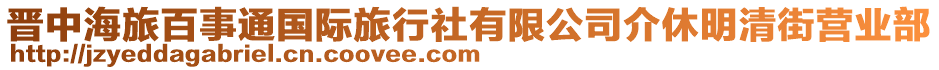 晋中海旅百事通国际旅行社有限公司介休明清街营业部
http://jzyeddagabriel.cn.coovee.com